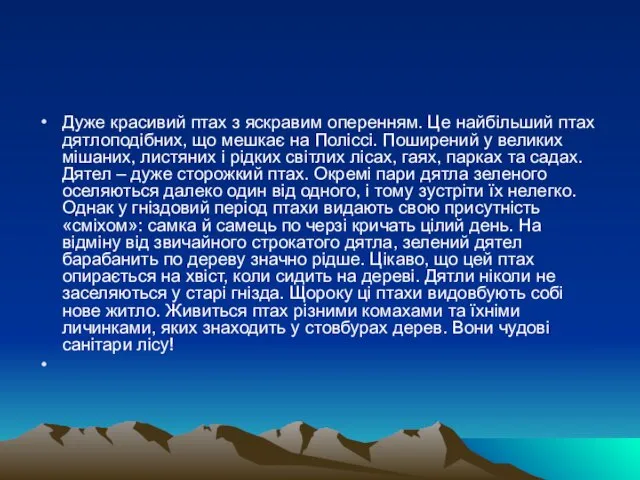 • Дуже красивий птах з яскравим оперенням. Це найбільший птах дятлоподібних, що мешкає на Поліссі. Поширений у великих мішаних, листяних і рідких світлих лісах, гаях, парках та садах. Дятел – дуже сторожкий птах. Окремі пари дятла зеленого оселяються далеко один від одного, і тому зустріти їх нелегко. Однак у гніздовий період птахи видають свою присутність «сміхом»: самка й самець по черзі кричать цілий день. На відміну від звичайного строкатого дятла, зелений дятел барабанить по дереву значно рідше. Цікаво, що цей птах опирається на хвіст, коли сидить на дереві. Дятли ніколи не заселяються у старі гнізда. Щороку ці птахи видовбують собі нове житло. Живиться птах різними комахами та їхніми личинками, яких знаходить у стовбурах дерев. Вони чудові санітари лісу!

•